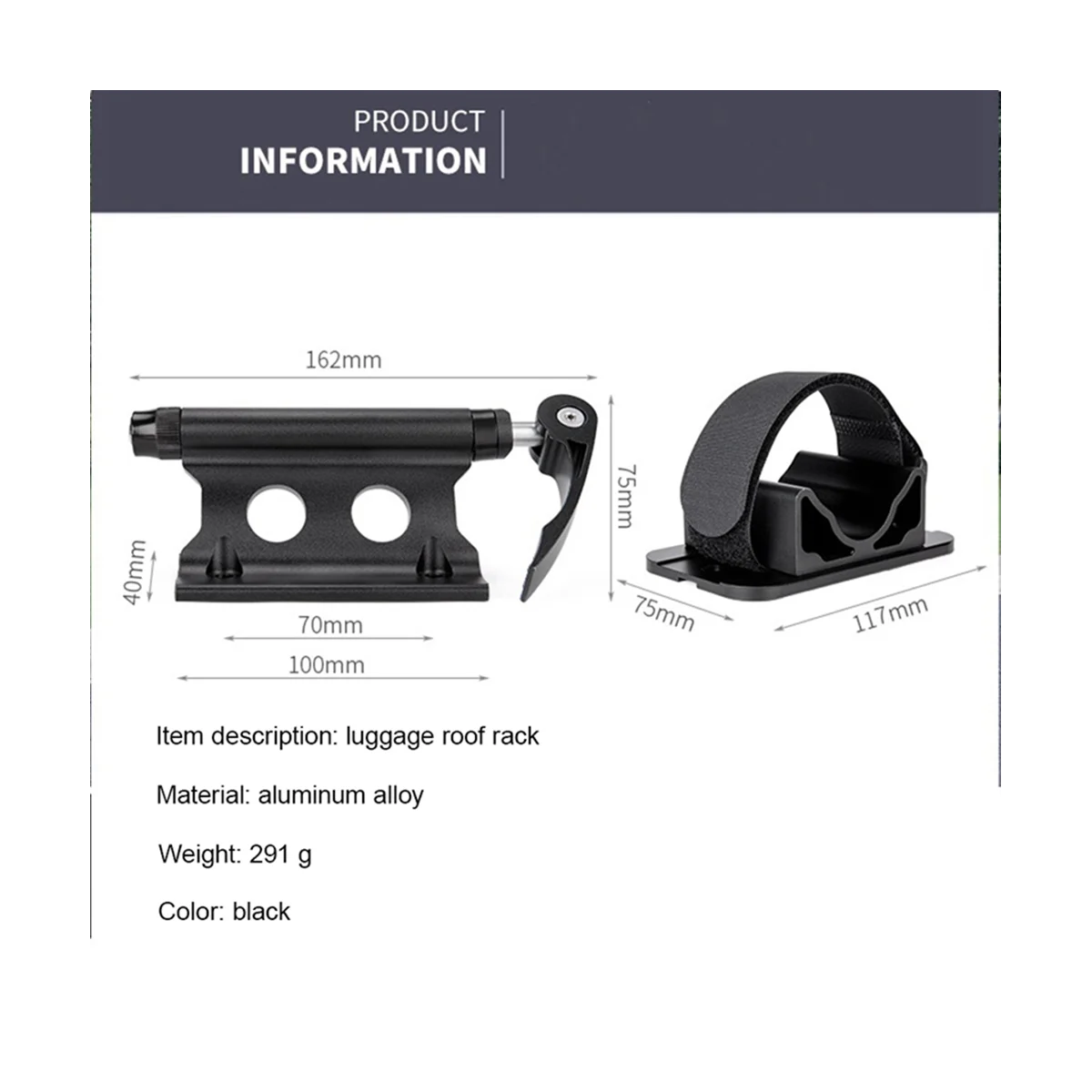 PRODUCT
INFORMATION

162mm

75mm

40mm

70mm

100mm

75mm

117mm

Item description: luggage roof rack

Material: aluminum alloy

Weight: 291 g

Color: black